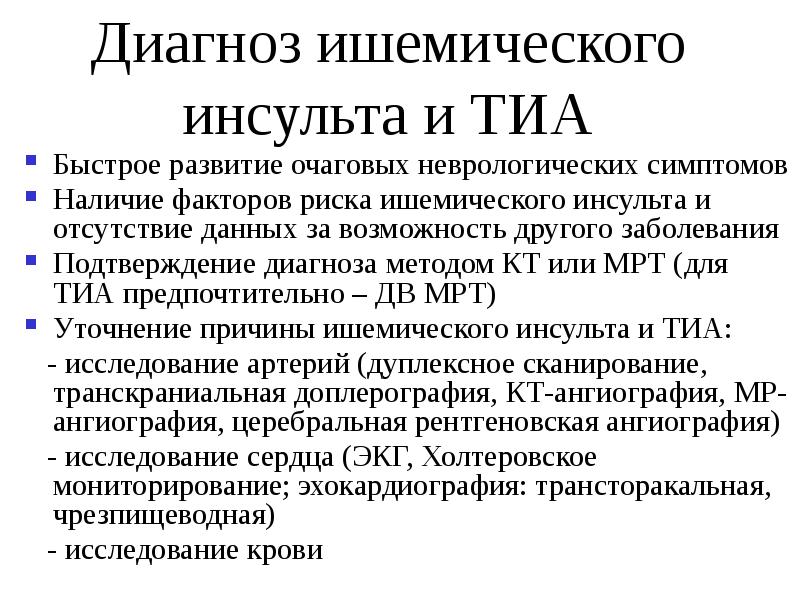 Диагноз ишемического инсульта и ТИА

- Быстрое развитие очаговых неврологических симптомов
- Наличие факторов риска ишемического инсульта и отсутствие данных за возможность другого заболевания
- Подтверждение диагноза методом КТ или МРТ (для ТИА предпочтительно – ДВ МРТ)
- Уточнение причины ишемического инсульта и ТИА:

- исследование артерий (дуплексное сканирование, транскраниальная доплерография, КТ-ангиография, МР-ангиография, церебральная рентгеновская ангиография)

- исследование сердца (ЭКГ, Холтеровское мониторирование; эхокардиография: трансторакальная, чрезпищеводная)

- исследование крови